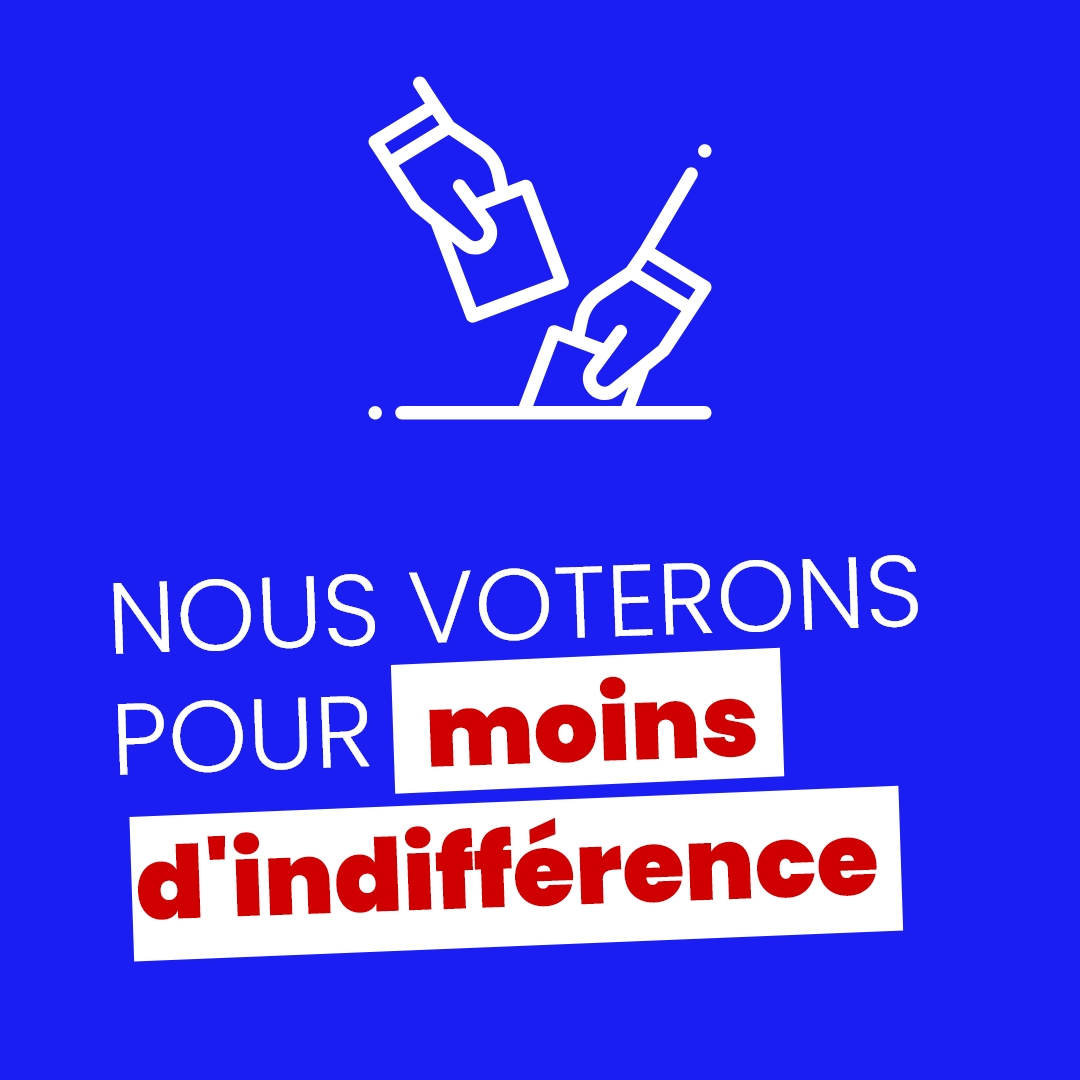 NOUS VOTERONS POUR moins d'indifférence